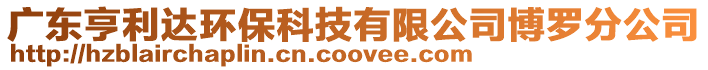 广东亨利达环保科技有限公司博罗分公司
http://hzblairchaplin.cn.coovee.com